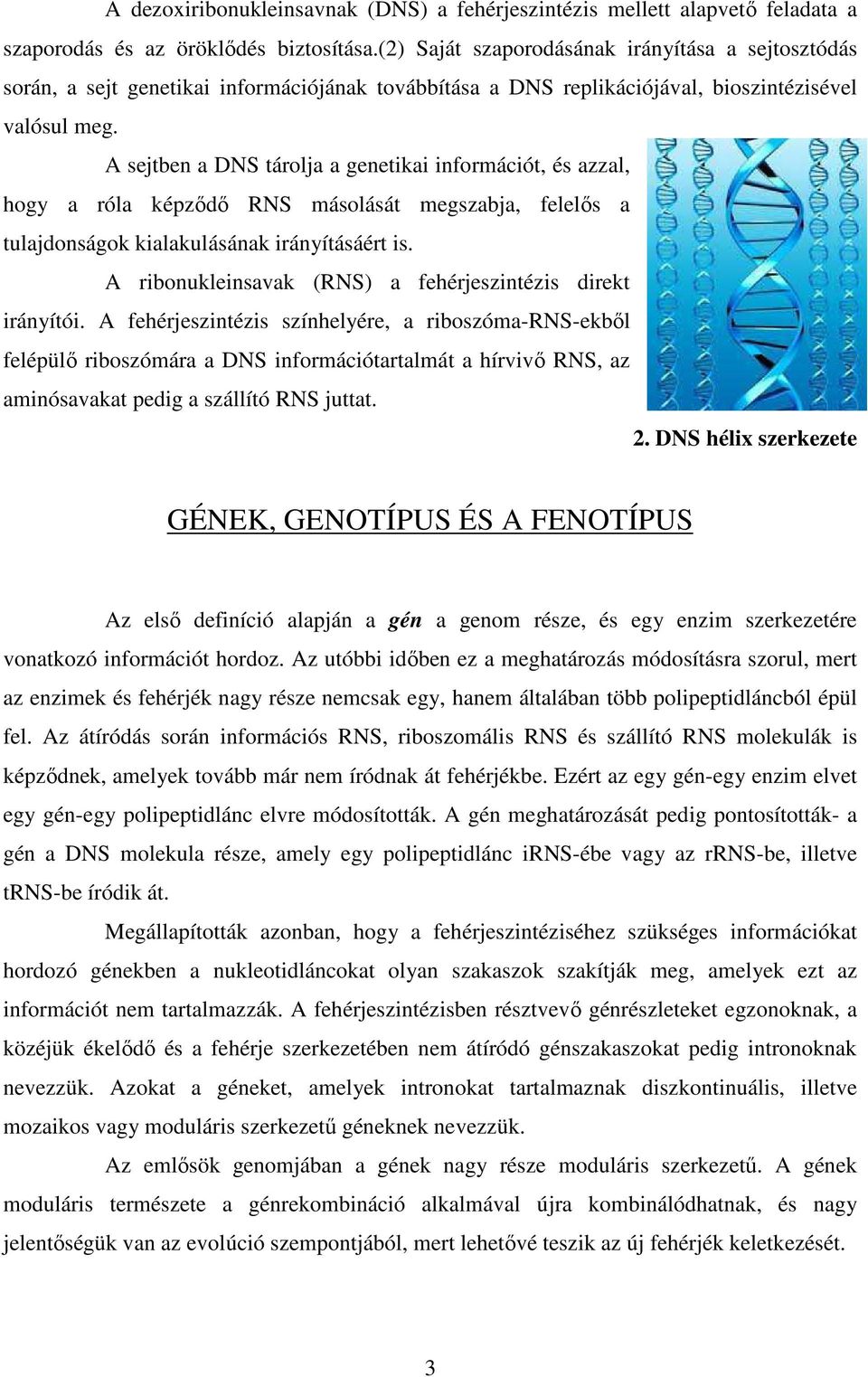 A dezoxiribonukleinsavnak (DNS) a fehérjeszintézis mellett alapvető feladata a szaporodás és az öröklődés biztosítása.(2) Saját szaporodásának irányítása a sejtosztódás során, a sejt genetikai információjának továbbítása a DNS replikációjával, bioszintézisével valósul meg.

A sejtben a DNS tárolja a genetikai információt, és azzal, hogy a róla képződő RNS másolását megszabja, felelős a tulajdonságok kialakulásának irányításáért is.

A ribonukleinsavak (RNS) a fehérjeszintézis direkt irányítói. A fehérjeszintézis színhelyére, a riboszóma-RNS-ekből felépülő riboszómára a DNS információtartalmát a hírvivő RNS, az aminósavakat pedig a szállító RNS juttat.

2. DNS hélix szerkezete

GÉNEK, GENOTÍPUS ÉS A FENOTÍPUS

Az első definíció alapján a gén a genom része, és egy enzim szerkezetére vonatkozó információt hordoz. Az utóbbi időben ez a meghatározás módosításra szorul, mert az enzimek és fehérjék nagy része nemcsak egy, hanem általában több polipeptidláncból épül fel. Az átíródás során információs RNS, riboszomális RNS és szállító RNS molekulák is képződnek, amelyek tovább már nem íródnak át fehérjékbe. Ezért az egy gén-egy enzim elvet egy gén-egy polipeptidlánc elvre módosították. A gén meghatározását pedig pontosították- a gén a DNS molekula része, amely egy polipeptidlánc iRNS-ébe vagy az rRNS-be, illetve tRNS-be íródik át.

Megállapították azonban, hogy a fehérjeszintéziséhez szükséges információkat hordozó génekben a nukleotidláncokat olyan szakaszok szakítják meg, amelyek ezt az információt nem tartalmazzák. A fehérjeszintézisben résztvevő génrészleteket egzonoknak, a közéjük ékelődő és a fehérje szerkezetében nem átíródó génszakaszokat pedig intronoknak nevezzük. Azokat a géneket, amelyek intronokat tartalmaznak diszkontinuális, illetve mozaikos vagy moduláris szerkezetű géneknek nevezzük.

Az emlősök genomjában a gének nagy része moduláris szerkezetű. A gének moduláris természete a génrekombináció alkalmával újra kombinálódhatnak, és nagy jelentőségük van az evolúció szempontjából, mert lehetővé teszik az új fehérjék keletkezését.

3